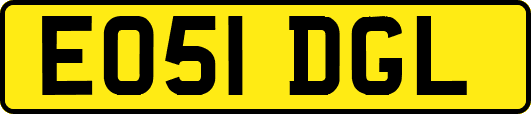 EO51 DGL